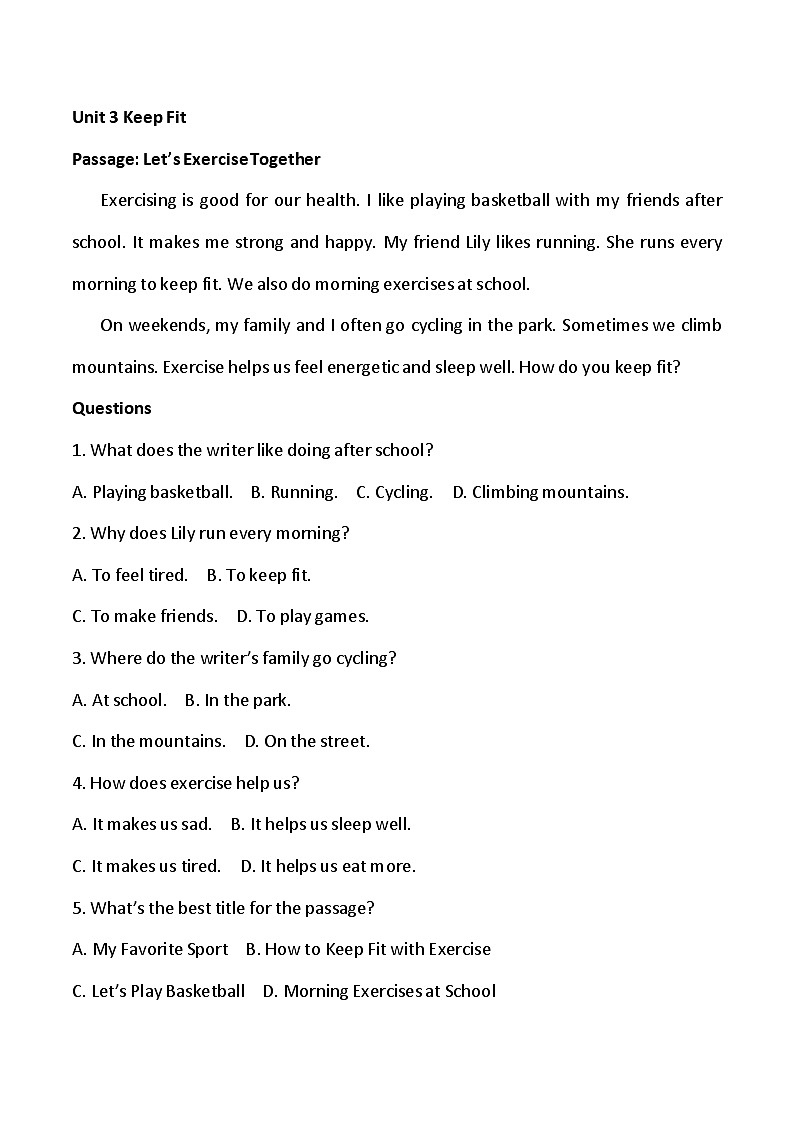 Unit 3 Keep Fit

Passage: Let's Exercise Together

Exercising is good for our health. I like playing basketball with my friends after school. It makes me strong and happy. My friend Lily likes running. She runs every morning to keep fit. We also do morning exercises at school.

On weekends, my family and I often go cycling in the park. Sometimes we climb mountains. Exercise helps us feel energetic and sleep well. How do you keep fit?

Questions

1. What does the writer like doing after school?

A. Playing basketball. B. Running. C. Cycling. D. Climbing mountains.

2. Why does Lily run every morning?

A. To feel tired. B. To keep fit.

C. To make friends. D. To play games.

3. Where do the writer's family go cycling?

A. At school. B. In the park.

C. In the mountains. D. On the street.

4. How does exercise help us?

A. It makes us sad. B. It helps us sleep well.

C. It makes us tired. D. It helps us eat more.

5. What's the best title for the passage?

A. My Favorite Sport B. How to Keep Fit with Exercise

C. Let's Play Basketball D. Morning Exercises at School